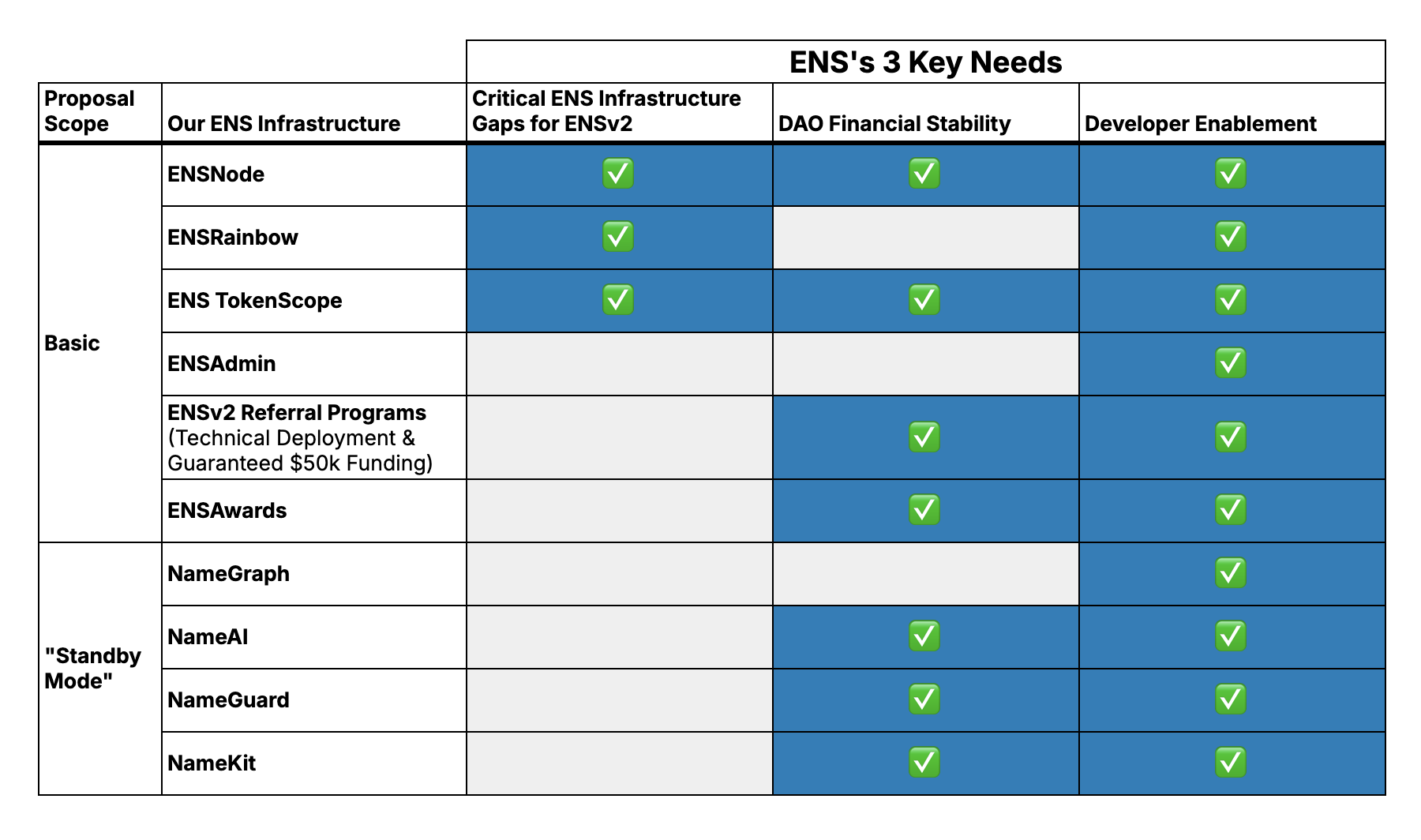 | | | ENS's 3 Key Needs | | |
|---|---|---|---|---|
| Proposal Scope | Our ENS Infrastructure | Critical ENS Infrastructure Gaps for ENSv2 | DAO Financial Stability | Developer Enablement |
| Basic | ENSNode | ✅ | ✅ | ✅ |
| | ENSRainbow | ✅ | | ✅ |
| | ENS TokenScope | ✅ | ✅ | ✅ |
| | ENSAdmin | | | ✅ |
| | ENSv2 Referral Programs (Technical Deployment & Guaranteed \$50k Funding) | | ✅ | ✅ |
| | ENSAwards | | ✅ | ✅ |
| "Standby Mode" | NameGraph | | | ✅ |
| | NameAI | | ✅ | ✅ |
| | NameGuard | | ✅ | ✅ |
| | NameKit | | ✅ | ✅ |